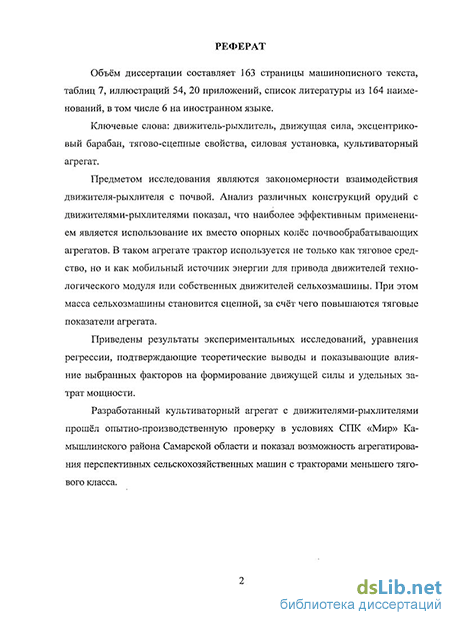 РЕФЕРАТ

Объём диссертации составляет 163 страницы машинописного текста, таблиц 7, иллюстраций 54, 20 приложений, список литературы из 164 наименований, в том числе 6 на иностранном языке.

Ключевые слова: движитель-рыхлитель, движущая сила, эксцентриковый барабан, тягово-сцепные свойства, силовая установка, культиваторный агрегат.

Предметом исследования являются закономерности взаимодействия движителя-рыхлителя с почвой. Анализ различных конструкций орудий с движителями-рыхлителями показал, что наиболее эффективным применением является использование их вместо опорных колёс почвообрабатывающих агрегатов. В таком агрегате трактор используется не только как тяговое средство, но и как мобильный источник энергии для привода движителей технологического модуля или собственных движителей сельхозмашины. При этом масса сельхозмашины становится сцепной, за счёт чего повышаются тяговые показатели агрегата.

Приведены результаты экспериментальных исследований, уравнения регрессии, подтверждающие теоретические выводы и показывающие влияние выбранных факторов на формирование движущей силы и удельных затрат мощности.

Разработанный культиваторный агрегат с движителями-рыхлителями прошёл опытно-производственную проверку в условиях СПК «Мир» Камышлинского района Самарской области и показал возможность агрегатирования перспективных сельскохозяйственных машин с тракторами меньшего тягового класса.

2

dsLib.net
библиотека диссертаций